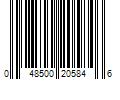 0 48500 20584 6